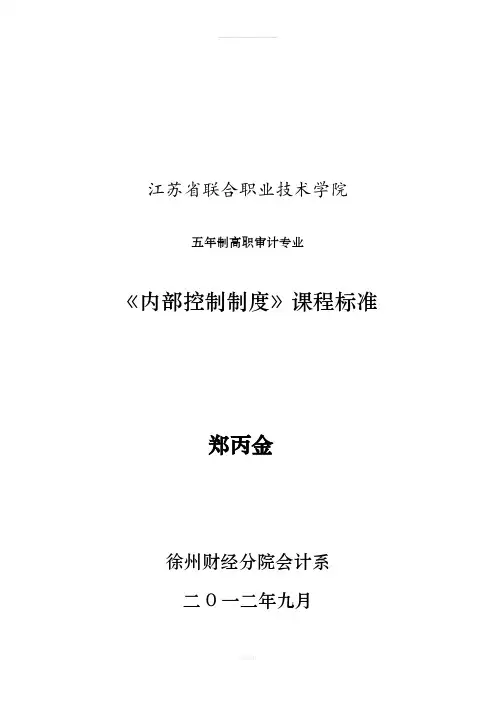 江苏省联合职业技术学院

五年制高职审计专业

《内部控制制度》课程标准

郑丙金

徐州财经分院会计系

二０一二年九月